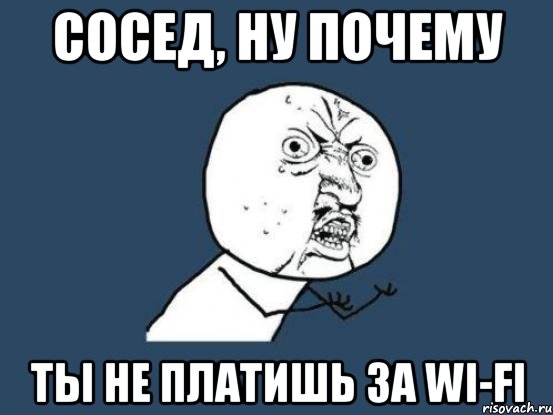 СОСЕД, НУ ПОЧЕМУ

ТЫ НЕ ПЛАТИШЬ ЗА WI-FI

risovach.ru